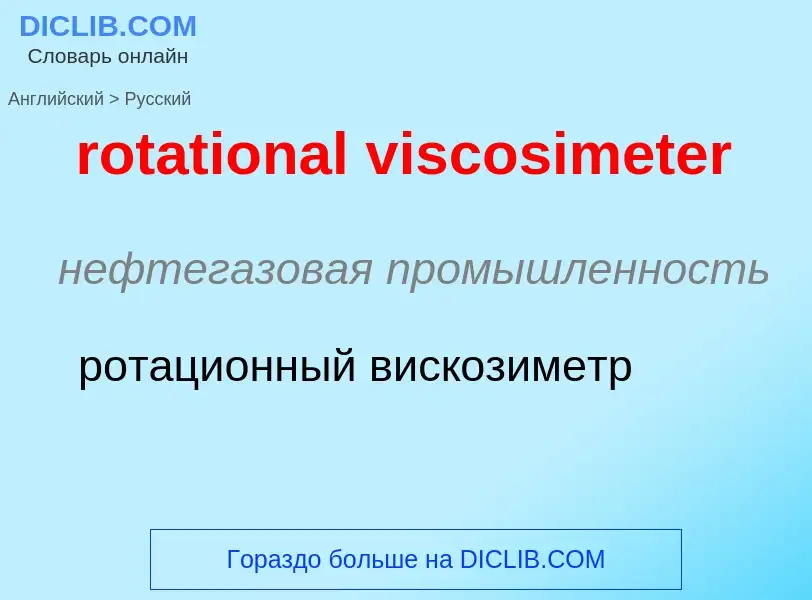 DICLIB.COM
Словарь онлайн

Английский > Русский

rotational viscosimeter

нефтегазовая промышленность

ротационный вискозиметр

Гораздо больше на DICLIB.COM